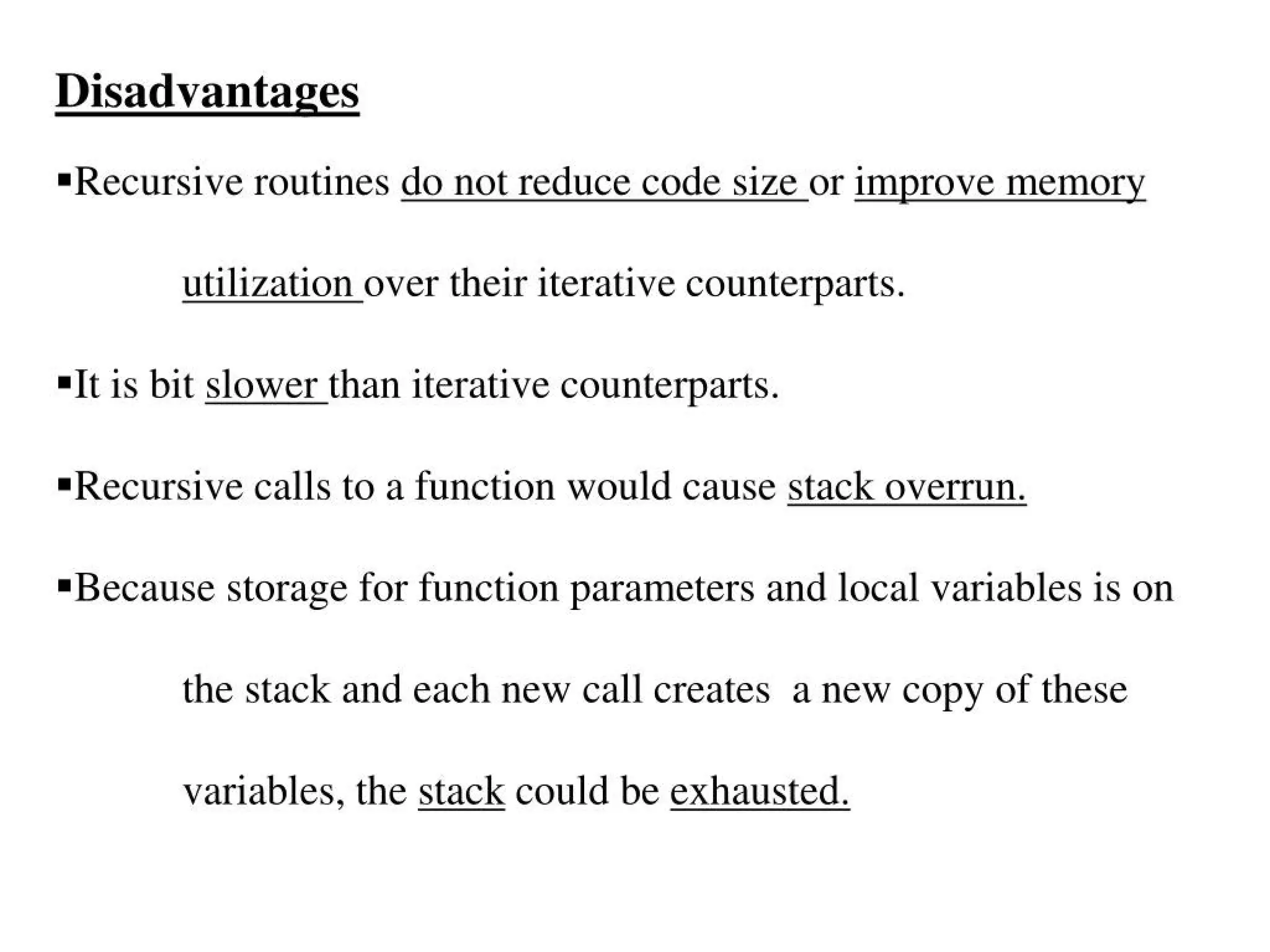 Disadvantages

▪Recursive routines do not reduce code size or improve memory utilization over their iterative counterparts.

▪It is bit slower than iterative counterparts.

▪Recursive calls to a function would cause stack overrun.

▪Because storage for function parameters and local variables is on the stack and each new call creates a new copy of these variables, the stack could be exhausted.